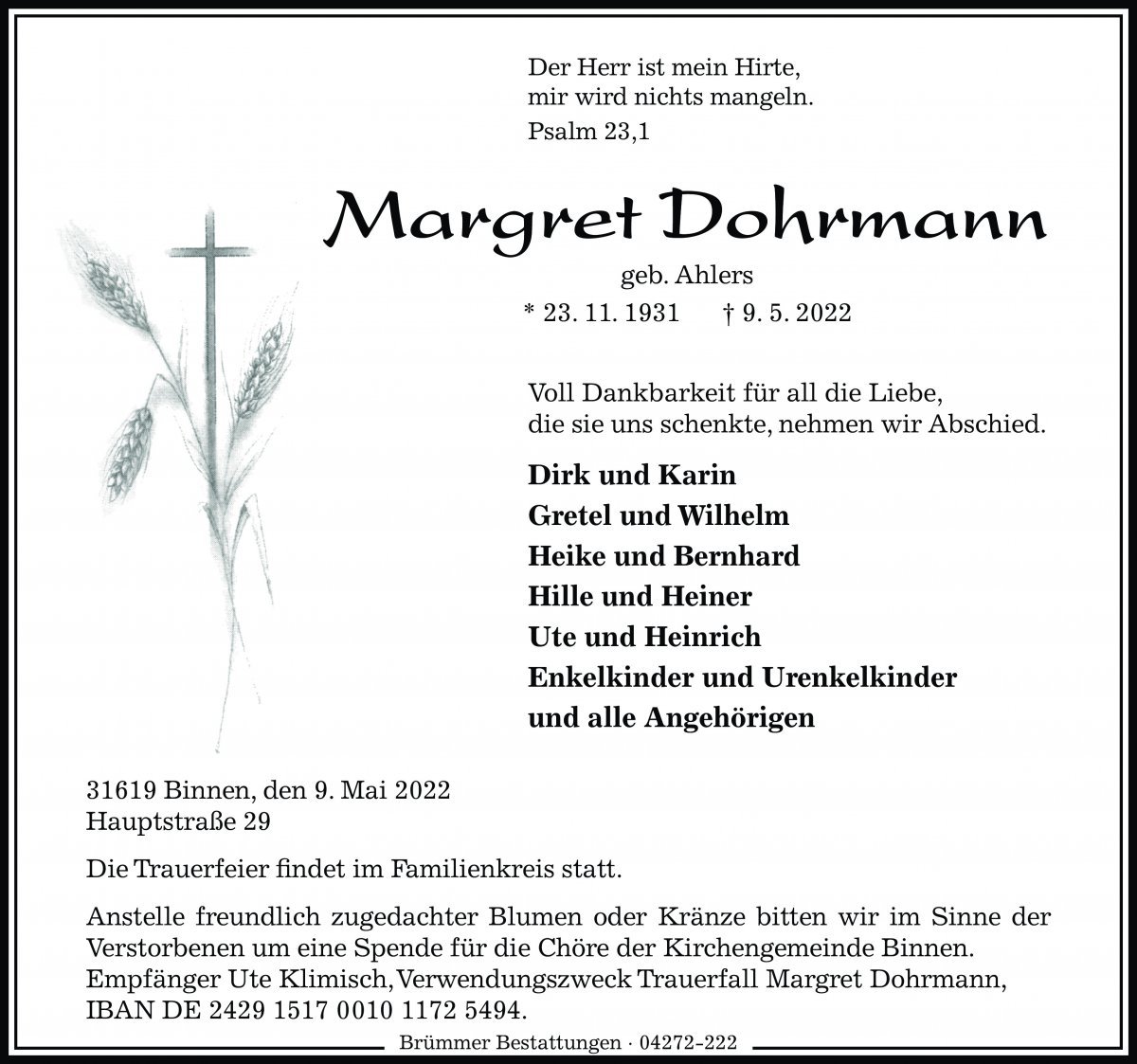 Der Herr ist mein Hirte,
mir wird nichts mangeln.
Psalm 23,1

Margret Dohrmann

geb. Ahlers
* 23. 11. 1931 † 9. 5. 2022

Voll Dankbarkeit für all die Liebe,
die sie uns schenkte, nehmen wir Abschied.

Dirk und Karin
Gretel und Wilhelm
Heike und Bernhard
Hille und Heiner
Ute und Heinrich
Enkelkinder und Urenkelkinder
und alle Angehörigen

31619 Binnen, den 9. Mai 2022
Hauptstraße 29

Die Trauerfeier findet im Familienkreis statt.

Anstelle freundlich zugedachter Blumen oder Kränze bitten wir im Sinne der Verstorbenen um eine Spende für die Chöre der Kirchengemeinde Binnen.
Empfänger Ute Klimisch, Verwendungszweck Trauerfall Margret Dohrmann,
IBAN DE 2429 1517 0010 1172 5494.

Brümmer Bestattungen · 04272-222